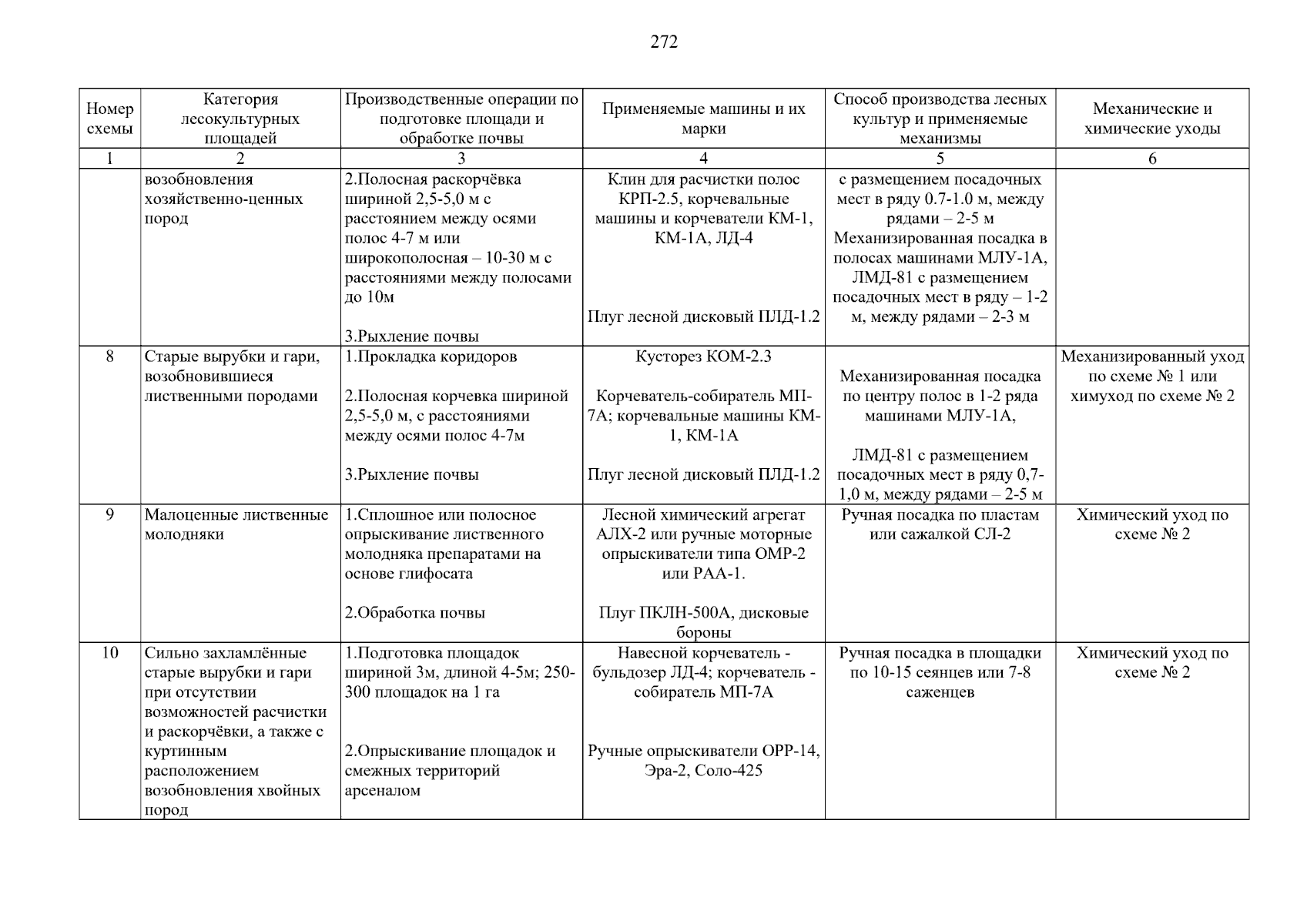 272

| Номер схемы | Категория лесокультурных площадей | Производственные операции по подготовке площади и обработке почвы | Применяемые машины и их марки | Способ производства лесных культур и применяемые механизмы | Механические и химические уходы |
|---|---|---|---|---|---|
| 1 | 2 | 3 | 4 | 5 | 6 |
| | возобновления хозяйственно-ценных пород | 2.Полосная раскорчёвка шириной 2,5-5,0 м с расстоянием между осями полос 4-7 м или широкополосная – 10-30 м с расстояниями между полосами до 10м 3.Рыхление почвы | Клин для расчистки полос КРП-2.5, корчевальные машины и корчеватели КМ-1, КМ-1А, ЛД-4 Плуг лесной дисковый ПЛД-1.2 | с размещением посадочных мест в ряду 0.7-1.0 м, между рядами – 2-5 м Механизированная посадка в полосах машинами МЛУ-1А, ЛМД-81 с размещением посадочных мест в ряду – 1-2 м, между рядами – 2-3 м | |
| 8 | Старые вырубки и гари, возобновившиеся лиственными породами | 1.Прокладка коридоров 2.Полосная корчевка шириной 2,5-5,0 м, с расстояниями между осями полос 4-7м 3.Рыхление почвы | Кусторез КОМ-2.3 Корчеватель-собиратель МП-7А; корчевальные машины КМ-1, КМ-1А Плуг лесной дисковый ПЛД-1.2 | Механизированная посадка по центру полос в 1-2 ряда машинами МЛУ-1А, ЛМД-81 с размещением посадочных мест в ряду 0,7-1,0 м, между рядами – 2-5 м | Механизированный уход по схеме № 1 или химуход по схеме № 2 |
| 9 | Малоценные лиственные молодняки | 1.Сплошное или полосное опрыскивание лиственного молодняка препаратами на основе глифосата 2.Обработка почвы | Лесной химический агрегат АЛХ-2 или ручные моторные опрыскиватели типа ОМР-2 или РАА-1. Плуг ПКЛН-500А, дисковые бороны | Ручная посадка по пластам или сажалкой СЛ-2 | Химический уход по схеме № 2 |
| 10 | Сильно захламлённые старые вырубки и гари при отсутствии возможностей расчистки и раскорчёвки, а также с куртинным расположением возобновления хвойных пород | 1.Подготовка площадок шириной 3м, длиной 4-5м; 250-300 площадок на 1 га 2.Опрыскивание площадок и смежных территорий арсеналом | Навесной корчеватель - бульдозер ЛД-4; корчеватель - собиратель МП-7А Ручные опрыскиватели ОРР-14, Эра-2, Соло-425 | Ручная посадка в площадки по 10-15 сеянцев или 7-8 саженцев | Химический уход по схеме № 2 |